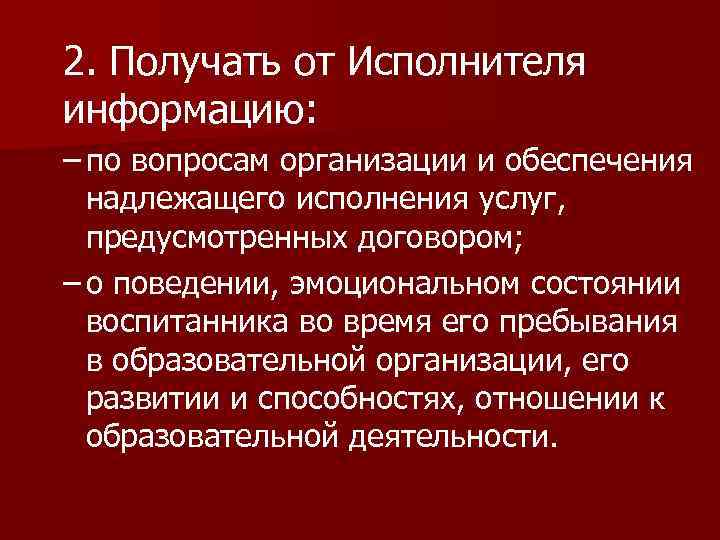 2. Получать от Исполнителя информацию:

– по вопросам организации и обеспечения надлежащего исполнения услуг, предусмотренных договором;

– о поведении, эмоциональном состоянии воспитанника во время его пребывания в образовательной организации, его развитии и способностях, отношении к образовательной деятельности.